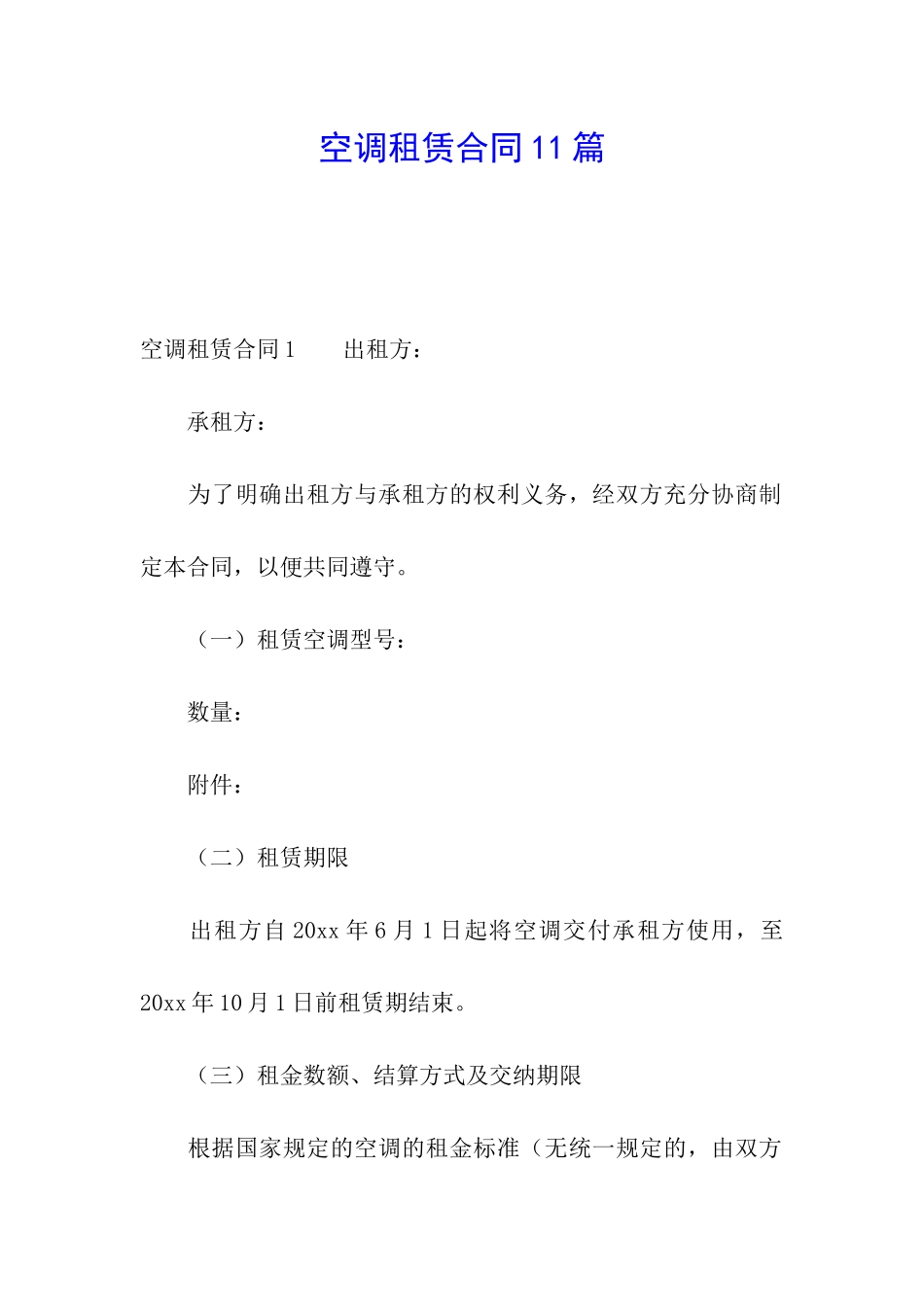 空调租赁合同11篇

空调租赁合同1　　出租方：

承租方：

为了明确出租方与承租方的权利义务，经双方充分协商制定本合同，以便共同遵守。

（一）租赁空调型号：

数量：

附件：

（二）租赁期限

出租方自20xx年6月1日起将空调交付承租方使用，至20xx年10月1日前租赁期结束。

（三）租金数额、结算方式及交纳期限

根据国家规定的空调的租金标准（无统一规定的，由双方